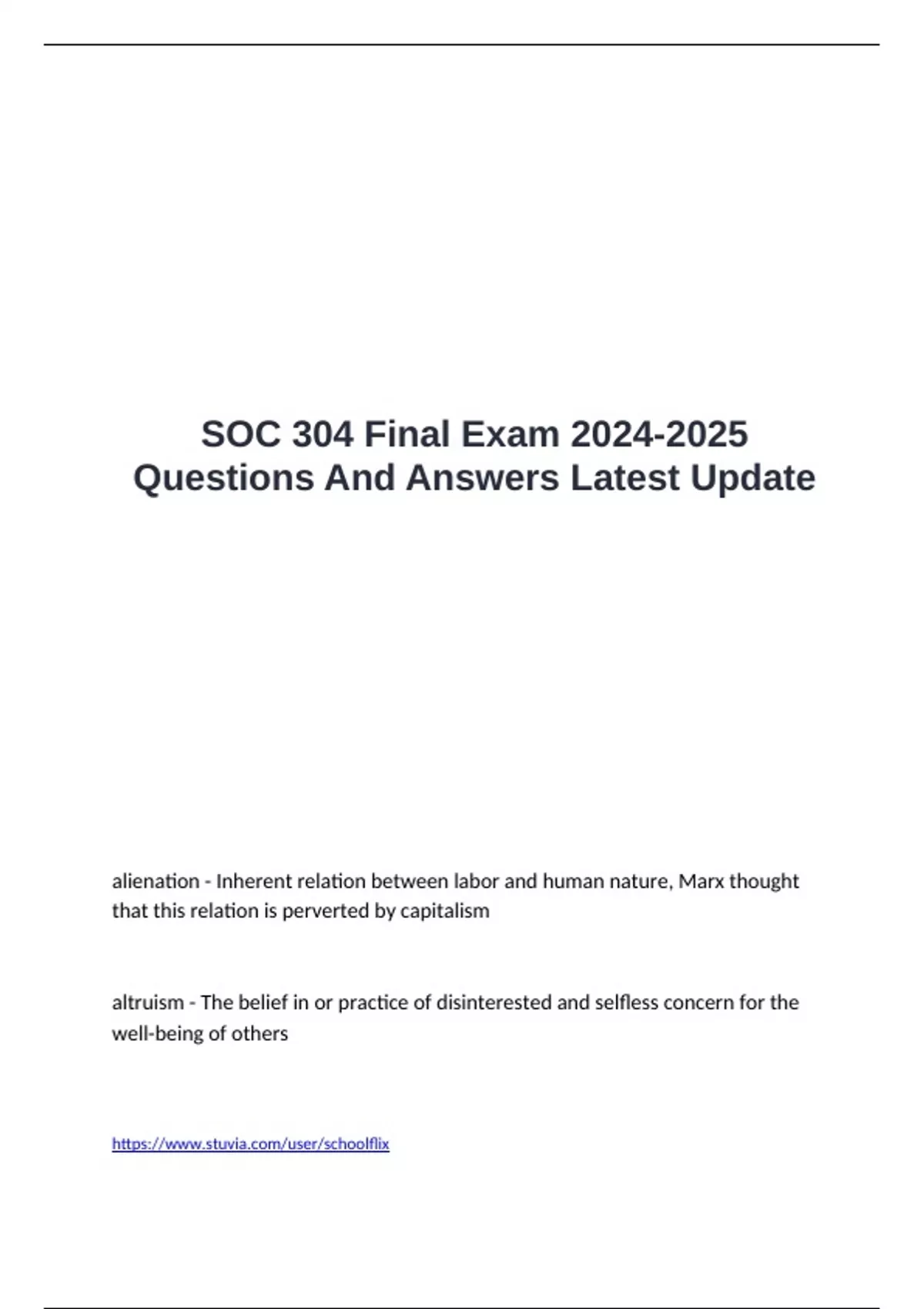 SOC 304 Final Exam 2024-2025 Questions And Answers Latest Update

alienation - Inherent relation between labor and human nature, Marx thought that this relation is perverted by capitalism

altruism - The belief in or practice of disinterested and selfless concern for the well-being of others

https://www.stuvia.com/user/schoolflix